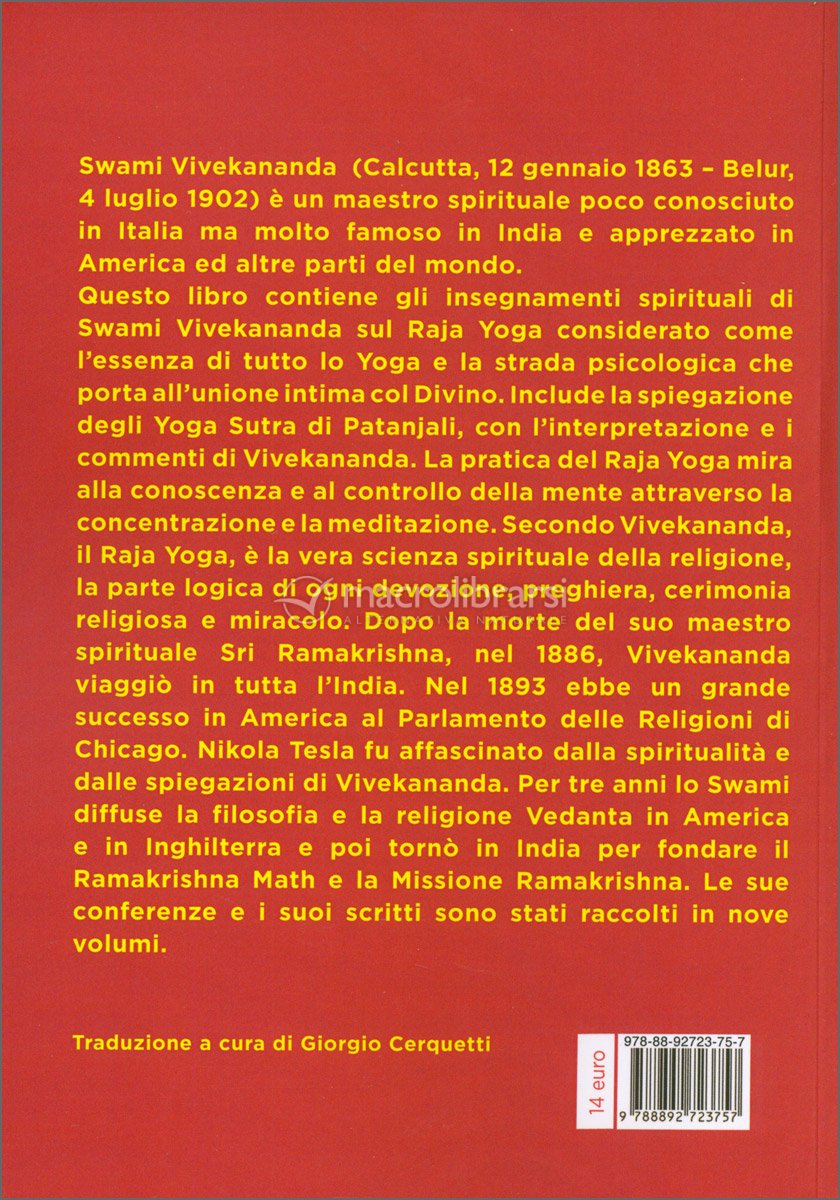 Swami Vivekananda (Calcutta, 12 gennaio 1863 – Belur, 4 luglio 1902) è un maestro spirituale poco conosciuto in Italia ma molto famoso in India e apprezzato in America ed altre parti del mondo.
Questo libro contiene gli insegnamenti spirituali di Swami Vivekananda sul Raja Yoga considerato come l'essenza di tutto lo Yoga e la strada psicologica che porta all'unione intima col Divino. Include la spiegazione degli Yoga Sutra di Patanjali, con l'interpretazione e i commenti di Vivekananda. La pratica del Raja Yoga mira alla conoscenza e al controllo della mente attraverso la concentrazione e la meditazione. Secondo Vivekananda, il Raja Yoga, è la vera scienza spirituale della religione, la parte logica di ogni devozione, preghiera, cerimonia religiosa e miracolo. Dopo la morte del suo maestro spirituale Sri Ramakrishna, nel 1886, Vivekananda viaggiò in tutta l'India. Nel 1893 ebbe un grande successo in America al Parlamento delle Religioni di Chicago. Nikola Tesla fu affascinato dalla spiritualità e dalle spiegazioni di Vivekananda. Per tre anni lo Swami diffuse la filosofia e la religione Vedanta in America e in Inghilterra e poi tornò in India per fondare il Ramakrishna Math e la Missione Ramakrishna. Le sue conferenze e i suoi scritti sono stati raccolti in nove volumi.

macrolibrarsi

Traduzione a cura di Giorgio Cerquetti

14 euro

978-88-92723-75-7

9 788892 723757